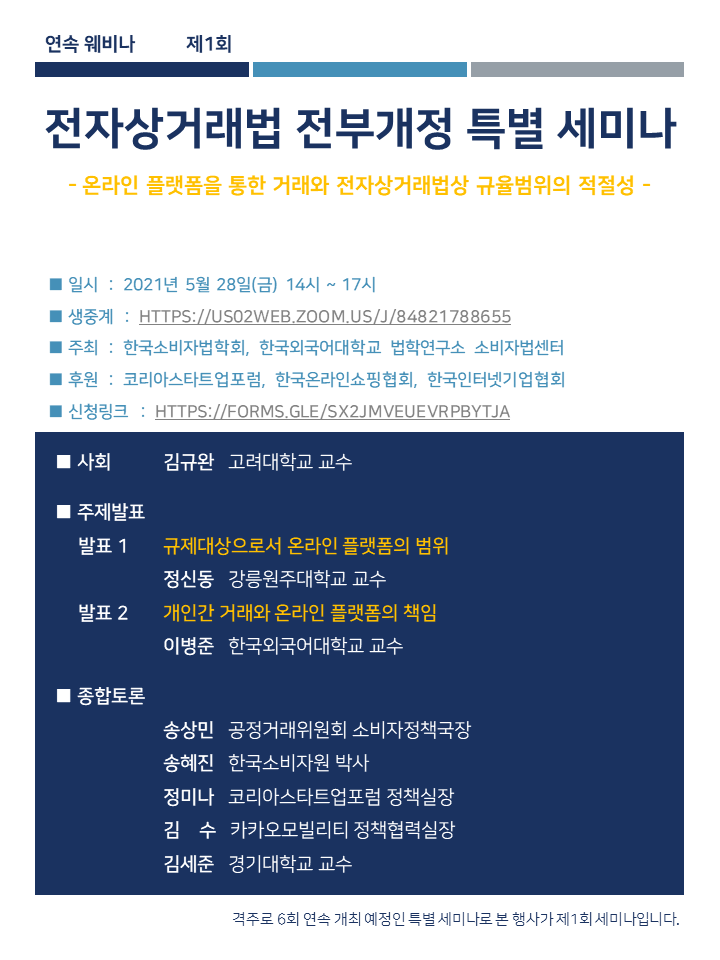 연속 웨비나 제1회

전자상거래법 전부개정 특별 세미나

- 온라인 플랫폼을 통한 거래와 전자상거래법상 규율범위의 적절성 -

■ 일시 : 2021년 5월 28일(금) 14시 ~ 17시
■ 생중계 : HTTPS://US02WEB.ZOOM.US/J/84821788655
■ 주최 : 한국소비자법학회, 한국외국어대학교 법학연구소 소비자법센터
■ 후원 : 코리아스타트업포럼, 한국온라인쇼핑협회, 한국인터넷기업협회
■ 신청링크 : HTTPS://FORMS.GLE/SX2JMVEUEVRPBYTJA

■ 사회 김규완 고려대학교 교수

■ 주제발표
발표 1 규제대상으로서 온라인 플랫폼의 범위
정신동 강릉원주대학교 교수
발표 2 개인간 거래와 온라인 플랫폼의 책임
이병준 한국외국어대학교 교수

■ 종합토론
송상민 공정거래위원회 소비자정책국장
송혜진 한국소비자원 박사
정미나 코리아스타트업포럼 정책실장
김 수 카카오모빌리티 정책협력실장
김세준 경기대학교 교수

격주로 6회 연속 개최 예정인 특별 세미나로 본 행사가 제1회 세미나입니다.